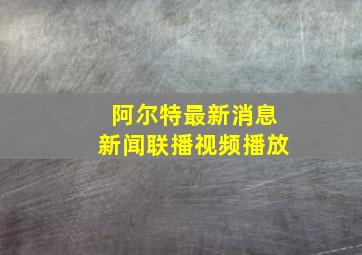 阿尔特最新消息
新闻联播视频播放